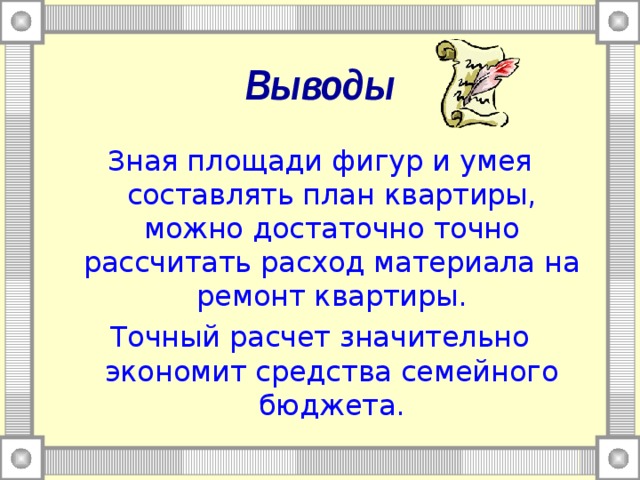 Выводы

Зная площади фигур и умея составлять план квартиры, можно достаточно точно рассчитать расход материала на ремонт квартиры.

Точный расчет значительно экономит средства семейного бюджета.